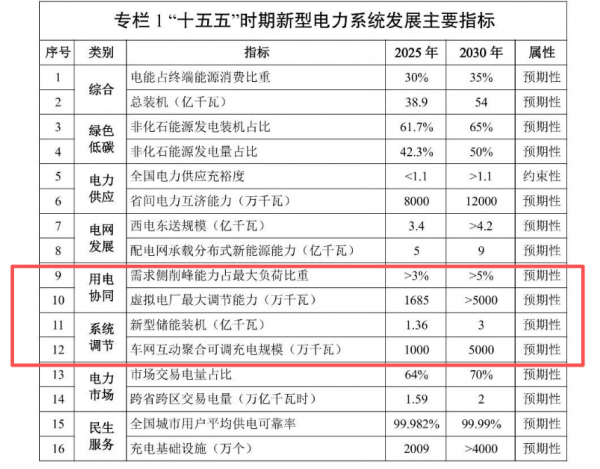 专栏1“十五五”时期新型电力系统发展主要指标

| 序号 | 类别 | 指标 | 2025年 | 2030年 | 属性 |
|---|---|---|---|---|---|
| 1 | 综合 | 电能占终端能源消费比重 | 30% | 35% | 预期性 |
| 2 | | 总装机（亿千瓦） | 38.9 | 54 | 预期性 |
| 3 | 绿色低碳 | 非化石能源发电装机占比 | 61.7% | 65% | 预期性 |
| 4 | | 非化石能源发电量占比 | 42.3% | 50% | 预期性 |
| 5 | 电力供应 | 全国电力供应充裕度 | <1.1 | >1.1 | 约束性 |
| 6 | | 省间电力互济能力（万千瓦） | 8000 | 12000 | 预期性 |
| 7 | 电网发展 | 西电东送规模（亿千瓦） | 3.4 | >4.2 | 预期性 |
| 8 | | 配电网承载分布式新能源能力（亿千瓦） | 5 | 9 | 预期性 |
| 9 | 用电协同 | 需求侧削峰能力占最大负荷比重 | >3% | >5% | 预期性 |
| 10 | | 虚拟电厂最大调节能力（万千瓦） | 1685 | >5000 | 预期性 |
| 11 | 系统调节 | 新型储能装机（亿千瓦） | 1.36 | 3 | 预期性 |
| 12 | | 车网互动聚合可调充电规模（万千瓦） | 1000 | 5000 | 预期性 |
| 13 | 电力市场 | 市场交易电量占比 | 64% | 70% | 预期性 |
| 14 | | 跨省跨区交易电量（万亿千瓦时） | 1.59 | 2 | 预期性 |
| 15 | 民生服务 | 全国城市用户平均供电可靠率 | 99.982% | 99.99% | 预期性 |
| 16 | | 充电基础设施（万个） | 2009 | >4000 | 预期性 |